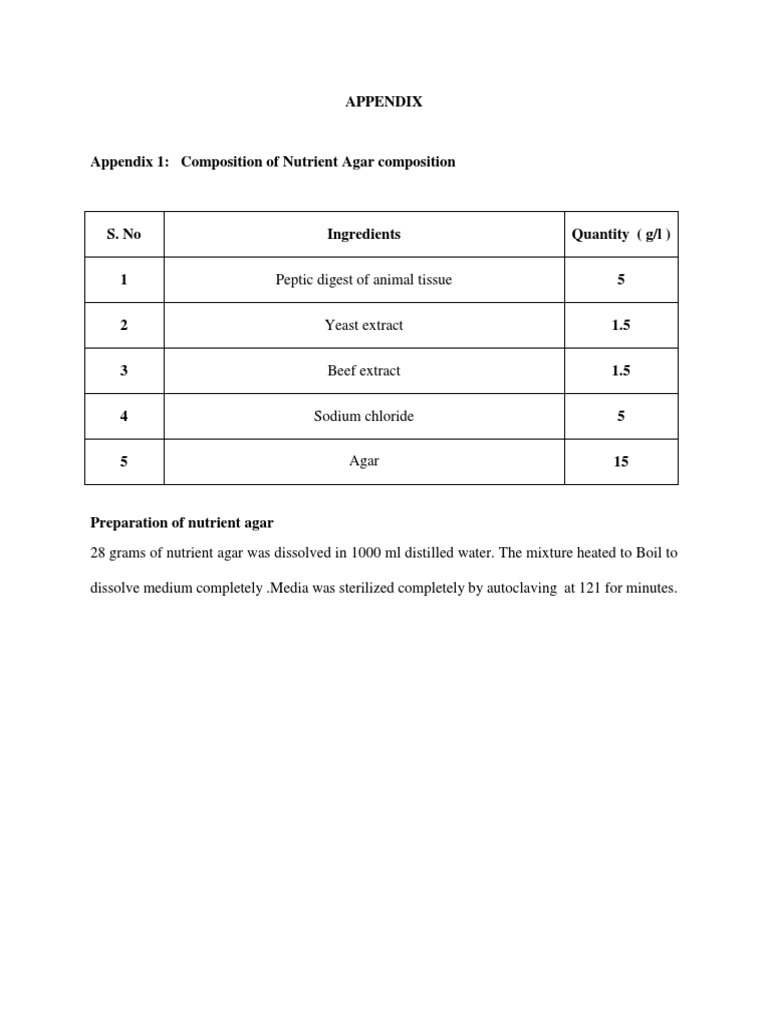 APPENDIX

Appendix 1: Composition of Nutrient Agar composition

| S. No | Ingredients | Quantity ( g/l ) |
|---|---|---|
| 1 | Peptic digest of animal tissue | 5 |
| 2 | Yeast extract | 1.5 |
| 3 | Beef extract | 1.5 |
| 4 | Sodium chloride | 5 |
| 5 | Agar | 15 |

Preparation of nutrient agar

28 grams of nutrient agar was dissolved in 1000 ml distilled water. The mixture heated to Boil to dissolve medium completely .Media was sterilized completely by autoclaving at 121 for minutes.